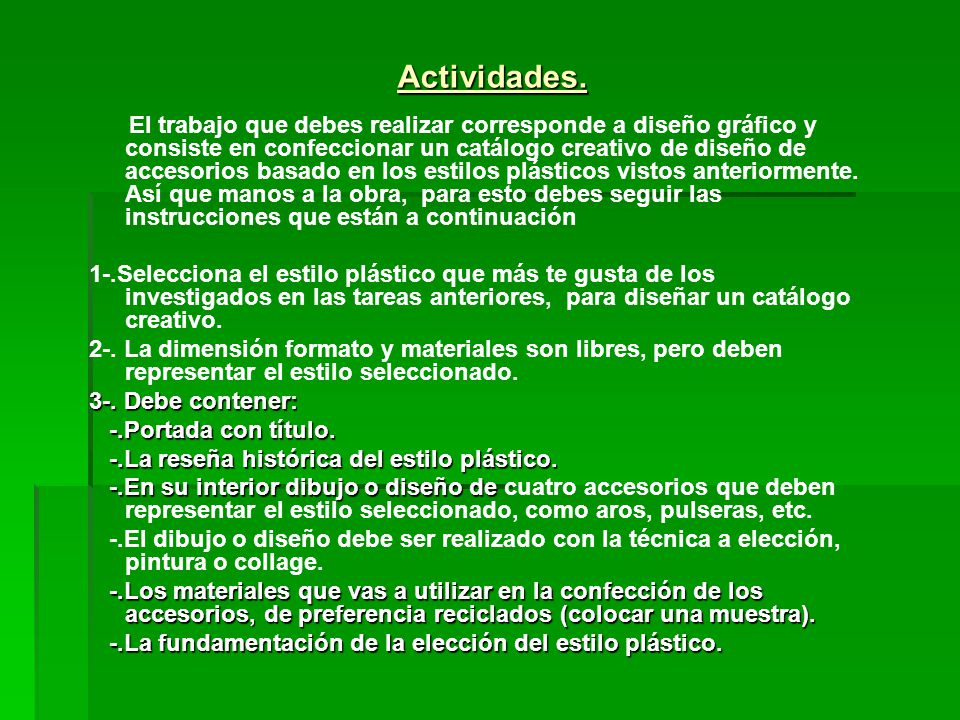 Actividades.

El trabajo que debes realizar corresponde a diseño gráfico y consiste en confeccionar un catálogo creativo de diseño de accesorios basado en los estilos plásticos vistos anteriormente. Así que manos a la obra, para esto debes seguir las instrucciones que están a continuación

1-.Selecciona el estilo plástico que más te gusta de los investigados en las tareas anteriores, para diseñar un catálogo creativo.

2-. La dimensión formato y materiales son libres, pero deben representar el estilo seleccionado.

3-. Debe contener:

-.Portada con título.

-.La reseña histórica del estilo plástico.

-.En su interior dibujo o diseño de cuatro accesorios que deben representar el estilo seleccionado, como aros, pulseras, etc.

-.El dibujo o diseño debe ser realizado con la técnica a elección, pintura o collage.

-.Los materiales que vas a utilizar en la confección de los accesorios, de preferencia reciclados (colocar una muestra).

-.La fundamentación de la elección del estilo plástico.